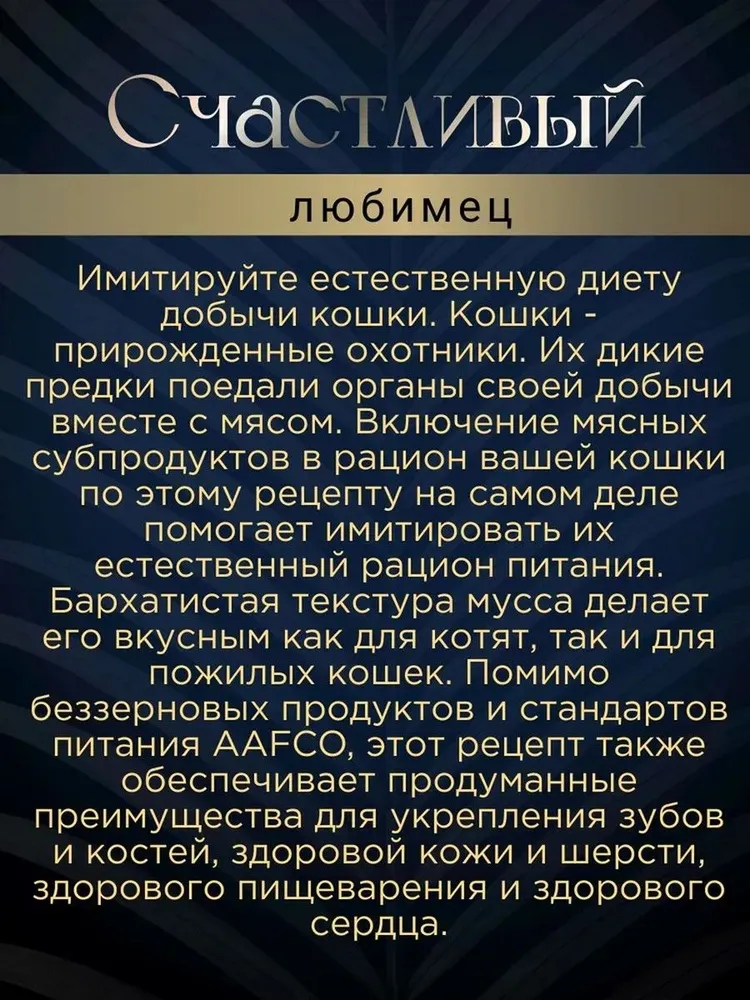 Счастливый

любимец

Имитируйте естественную диету добычи кошки. Кошки - прирожденные охотники. Их дикие предки поедали органы своей добычи вместе с мясом. Включение мясных субпродуктов в рацион вашей кошки по этому рецепту на самом деле помогает имитировать их естественный рацион питания. Бархатистая текстура мусса делает его вкусным как для котят, так и для пожилых кошек. Помимо беззерновых продуктов и стандартов питания AAFCO, этот рецепт также обеспечивает продуманные преимущества для укрепления зубов и костей, здоровой кожи и шерсти, здорового пищеварения и здорового сердца.